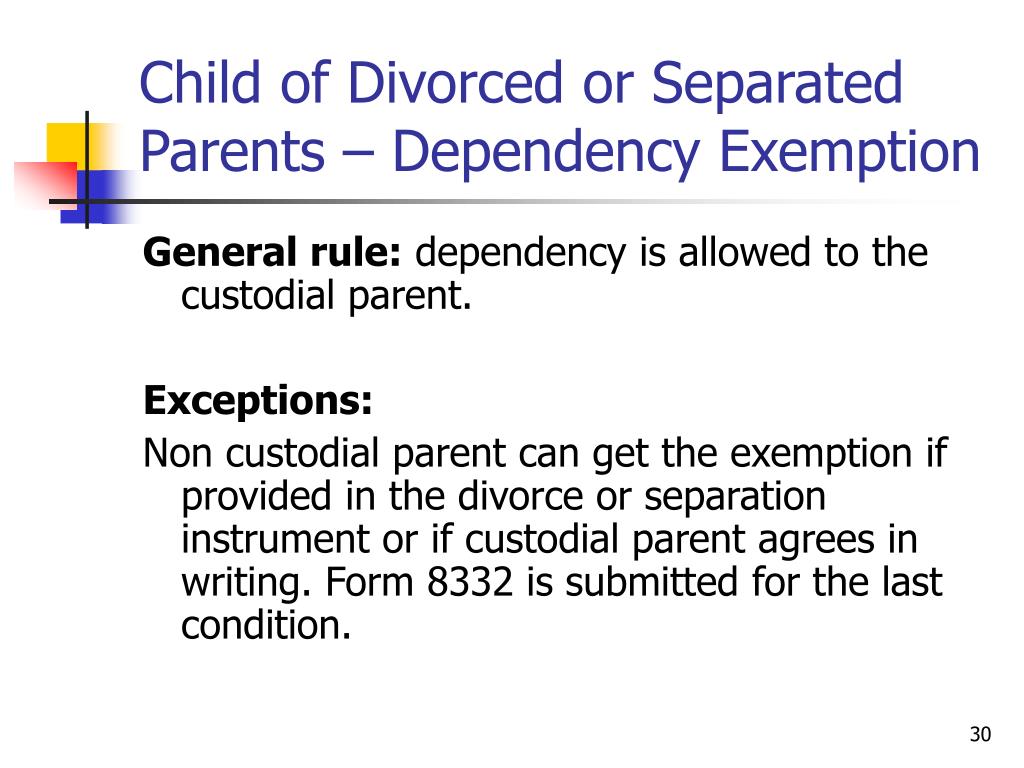 Child of Divorced or Separated Parents – Dependency Exemption

General rule: dependency is allowed to the custodial parent.

Exceptions:

Non custodial parent can get the exemption if provided in the divorce or separation instrument or if custodial parent agrees in writing. Form 8332 is submitted for the last condition.

30